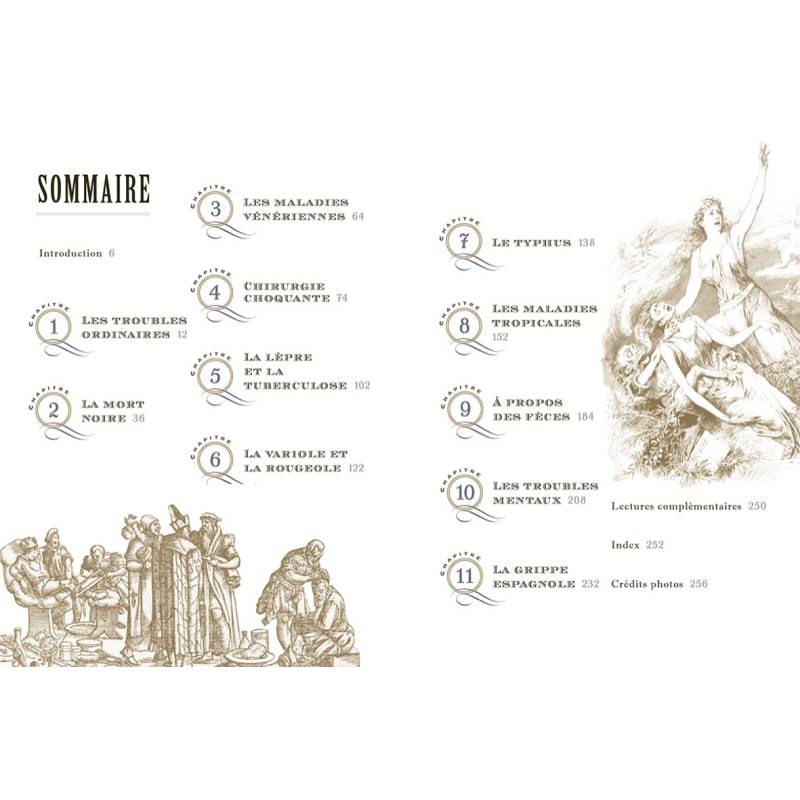 SOMMAIRE

Introduction 6

CHAPITRE 1 LES TROUBLES ORDINAIRES 12

CHAPITRE 2 LA MORT NOIRE 36

CHAPITRE 3 LES MALADIES VÉNÉRIENNES 64

CHAPITRE 4 CHIRURGIE CHOQUANTE 74

CHAPITRE 5 LA LÈPRE ET LA TUBERCULOSE 102

CHAPITRE 6 LA VARIOLE ET LA ROUGEOLE 122

CHAPITRE 7 LE TYPHUS 138

CHAPITRE 8 LES MALADIES TROPICALES 152

CHAPITRE 9 À PROPOS DES FÈCES 184

CHAPITRE 10 LES TROUBLES MENTAUX 208

CHAPITRE 11 LA GRIPPE ESPAGNOLE 232

Lectures complémentaires 250

Index 252

Crédits photos 256